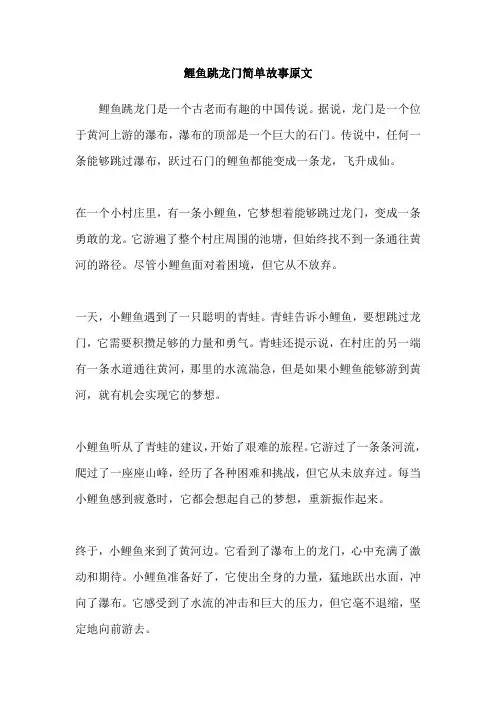 鲤鱼跳龙门简单故事原文

鲤鱼跳龙门是一个古老而有趣的中国传说。据说，龙门是一个位于黄河上游的瀑布，瀑布的顶部是一个巨大的石门。传说中，任何一条能够跳过瀑布，跃过石门的鲤鱼都能变成一条龙，飞升成仙。

在一个小村庄里，有一条小鲤鱼，它梦想着能够跳过龙门，变成一条勇敢的龙。它游遍了整个村庄周围的池塘，但始终找不到一条通往黄河的路径。尽管小鲤鱼面对着困境，但它从不放弃。

一天，小鲤鱼遇到了一只聪明的青蛙。青蛙告诉小鲤鱼，要想跳过龙门，它需要积攒足够的力量和勇气。青蛙还提示说，在村庄的另一端有一条水道通往黄河，那里的水流湍急，但是如果小鲤鱼能够游到黄河，就有机会实现它的梦想。

小鲤鱼听从了青蛙的建议，开始了艰难的旅程。它游过了一条条河流，爬过了一座座山峰，经历了各种困难和挑战，但它从未放弃过。每当小鲤鱼感到疲惫时，它都会想起自己的梦想，重新振作起来。

终于，小鲤鱼来到了黄河边。它看到了瀑布上的龙门，心中充满了激动和期待。小鲤鱼准备好了，它使出全身的力量，猛地跃出水面，冲向了瀑布。它感受到了水流的冲击和巨大的压力，但它毫不退缩，坚定地向前游去。